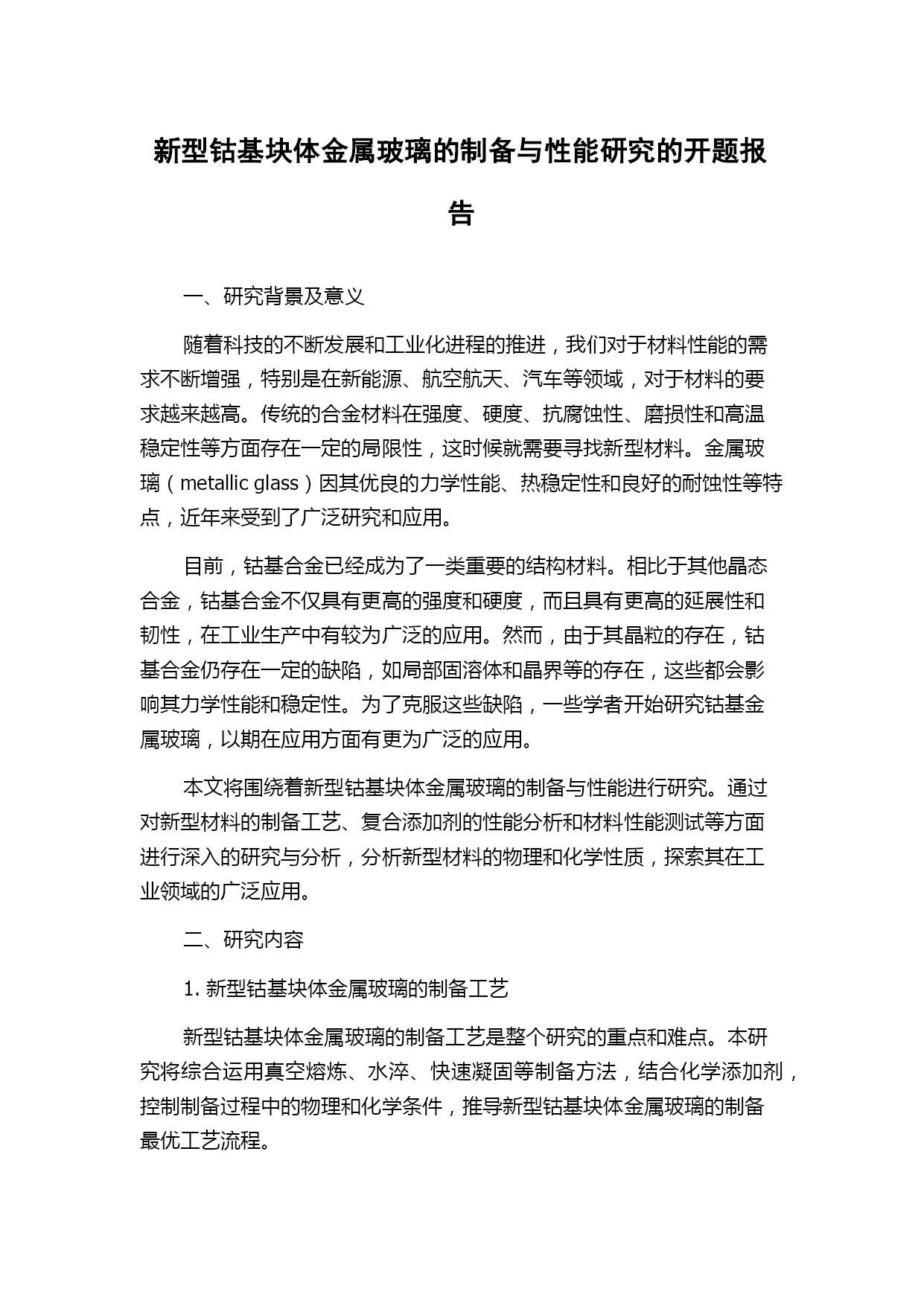 新型钴基块体金属玻璃的制备与性能研究的开题报告

一、研究背景及意义

随着科技的不断发展和工业化进程的推进，我们对于材料性能的需求不断增强，特别是在新能源、航空航天、汽车等领域，对于材料的要求越来越高。传统的合金材料在强度、硬度、抗腐蚀性、磨损性和高温稳定性等方面存在一定的局限性，这时候就需要寻找新型材料。金属玻璃（metallic glass）因其优良的力学性能、热稳定性和良好的耐蚀性等特点，近年来受到了广泛研究和应用。

目前，钴基合金已经成为了一类重要的结构材料。相比于其他晶态合金，钴基合金不仅具有更高的强度和硬度，而且具有更高的延展性和韧性，在工业生产中有较为广泛的应用。然而，由于其晶粒的存在，钴基合金仍存在一定的缺陷，如局部固溶体和晶界等的存在，这些都会影响其力学性能和稳定性。为了克服这些缺陷，一些学者开始研究钴基金属玻璃，以期在应用方面有更为广泛的应用。

本文将围绕着新型钴基块体金属玻璃的制备与性能进行研究。通过对新型材料的制备工艺、复合添加剂的性能分析和材料性能测试等方面进行深入的研究与分析，分析新型材料的物理和化学性质，探索其在工业领域的广泛应用。

二、研究内容

1. 新型钴基块体金属玻璃的制备工艺

新型钴基块体金属玻璃的制备工艺是整个研究的重点和难点。本研究将综合运用真空熔炼、水淬、快速凝固等制备方法，结合化学添加剂，控制制备过程中的物理和化学条件，推导新型钴基块体金属玻璃的制备最优工艺流程。